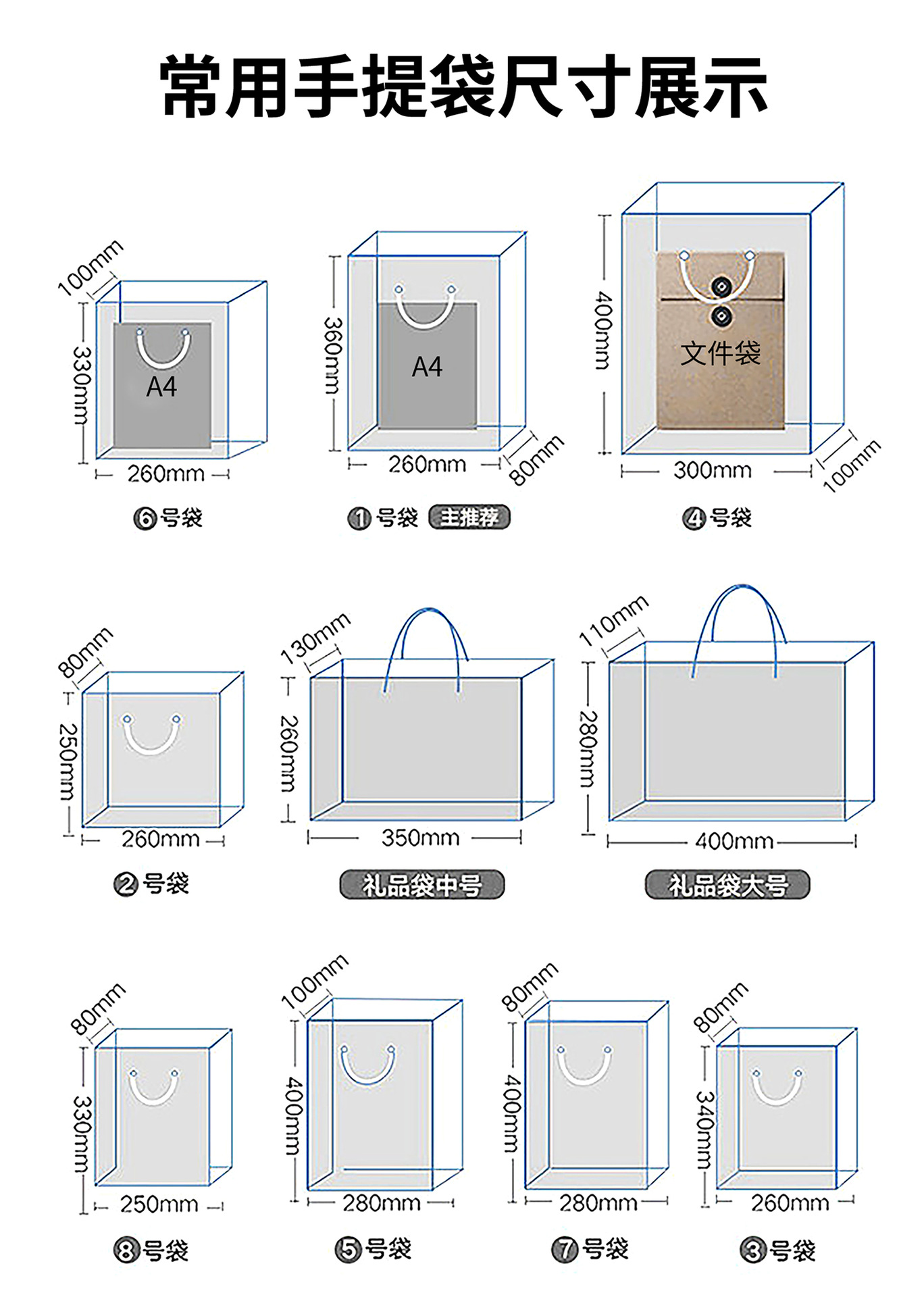 常用手提袋尺寸展示

100mm
330mm
A4
260mm
⑥号袋

360mm
A4
260mm
80mm
①号袋 主推荐

400mm
文件袋
300mm
100mm
④号袋

80mm
250mm
260mm
②号袋

130mm
260mm
350mm
礼品袋中号

110mm
280mm
400mm
礼品袋大号

80mm
330mm
250mm
⑧号袋

100mm
400mm
280mm
⑤号袋

80mm
400mm
280mm
⑦号袋

80mm
340mm
260mm
③号袋